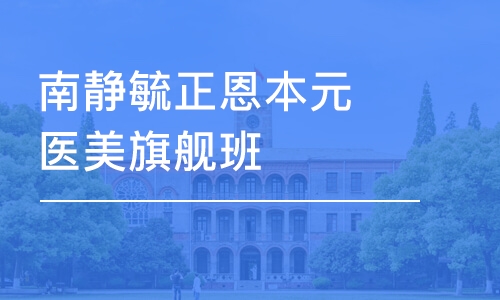 南静毓正恩本元
医美旗舰班